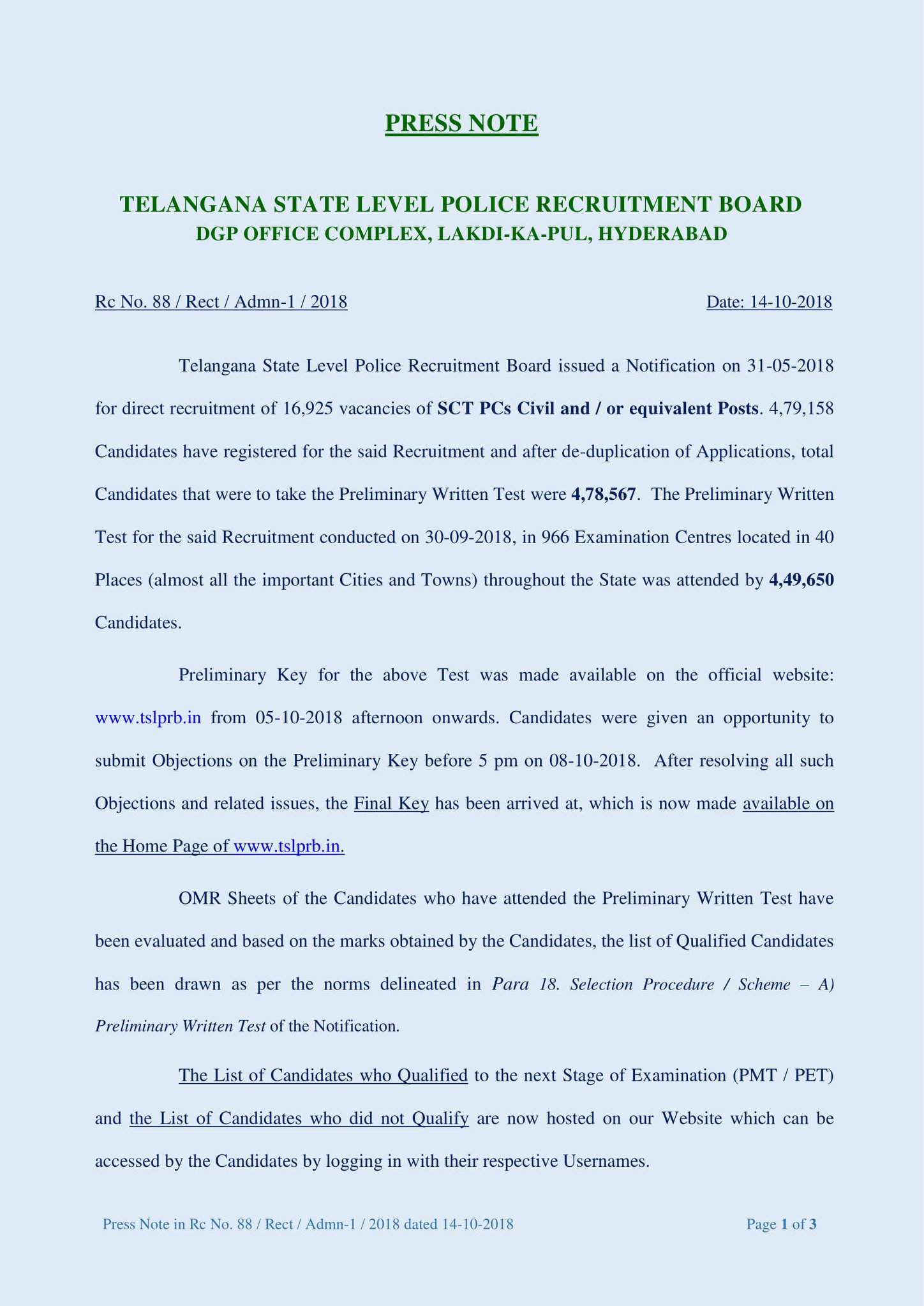 PRESS NOTE

TELANGANA STATE LEVEL POLICE RECRUITMENT BOARD
DGP OFFICE COMPLEX, LAKDI-KA-PUL, HYDERABAD

Rc No. 88 / Rect / Admn-1 / 2018 Date: 14-10-2018

Telangana State Level Police Recruitment Board issued a Notification on 31-05-2018 for direct recruitment of 16,925 vacancies of SCT PCs Civil and / or equivalent Posts. 4,79,158 Candidates have registered for the said Recruitment and after de-duplication of Applications, total Candidates that were to take the Preliminary Written Test were 4,78,567. The Preliminary Written Test for the said Recruitment conducted on 30-09-2018, in 966 Examination Centres located in 40 Places (almost all the important Cities and Towns) throughout the State was attended by 4,49,650 Candidates.

Preliminary Key for the above Test was made available on the official website: www.tslprb.in from 05-10-2018 afternoon onwards. Candidates were given an opportunity to submit Objections on the Preliminary Key before 5 pm on 08-10-2018. After resolving all such Objections and related issues, the Final Key has been arrived at, which is now made available on the Home Page of www.tslprb.in.

OMR Sheets of the Candidates who have attended the Preliminary Written Test have been evaluated and based on the marks obtained by the Candidates, the list of Qualified Candidates has been drawn as per the norms delineated in Para 18. Selection Procedure / Scheme – A) Preliminary Written Test of the Notification.

The List of Candidates who Qualified to the next Stage of Examination (PMT / PET) and the List of Candidates who did not Qualify are now hosted on our Website which can be accessed by the Candidates by logging in with their respective Usernames.

Press Note in Rc No. 88 / Rect / Admn-1 / 2018 dated 14-10-2018 Page 1 of 3